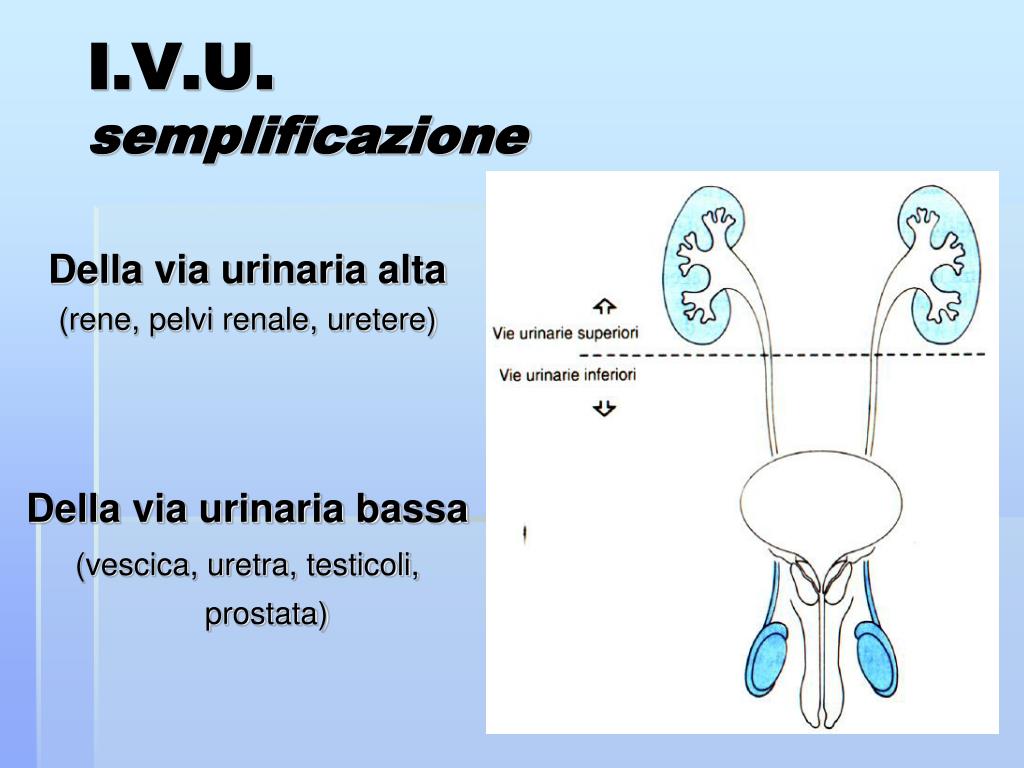 I.V.U.
semplificazione

Della via urinaria alta
(rene, pelvi renale, uretere)

Della via urinaria bassa
(vescica, uretra, testicoli, prostata)

Vie urinarie superiori
Vie urinarie inferiori